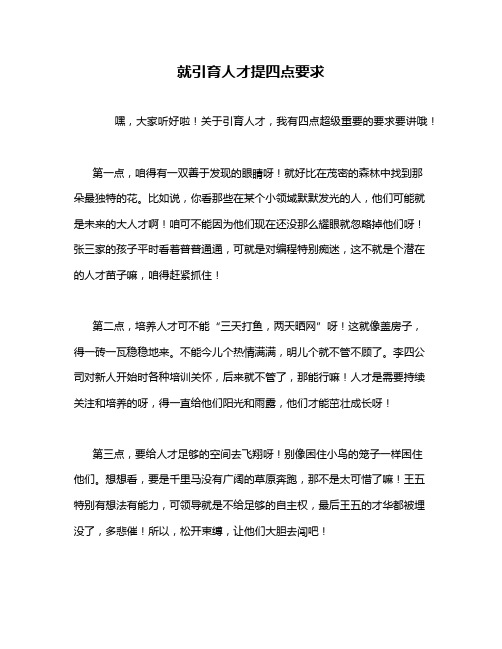 就引育人才提四点要求

嘿，大家听好啦！关于引育人才，我有四点超级重要的要求要讲哦！

第一点，咱得有一双善于发现的眼睛呀！就好比在茂密的森林中找到那朵最独特的花。比如说，你看那些在某个小领域默默发光的人，他们可能就是未来的大人才啊！咱可不能因为他们现在还没那么耀眼就忽略掉他们呀！张三家的孩子平时看着普普通通，可就是对编程特别痴迷，这不就是个潜在的人才苗子嘛，咱得赶紧抓住！

第二点，培养人才可不能“三天打鱼，两天晒网”呀！这就像盖房子，得一砖一瓦稳稳地来。不能今儿个热情满满，明儿个就不管不顾了。李四公司对新人开始时各种培训关怀，后来就不管了，那能行嘛！人才是需要持续关注和培养的呀，得一直给他们阳光和雨露，他们才能茁壮成长呀！

第三点，要给人才足够的空间去飞翔呀！别像困住小鸟的笼子一样困住他们。想想看，要是千里马没有广阔的草原奔跑，那不是太可惜了嘛！王五特别有想法有能力，可领导就是不给足够的自主权，最后王五的才华都被埋没了，多悲催！所以，松开束缚，让他们大胆去闯吧！